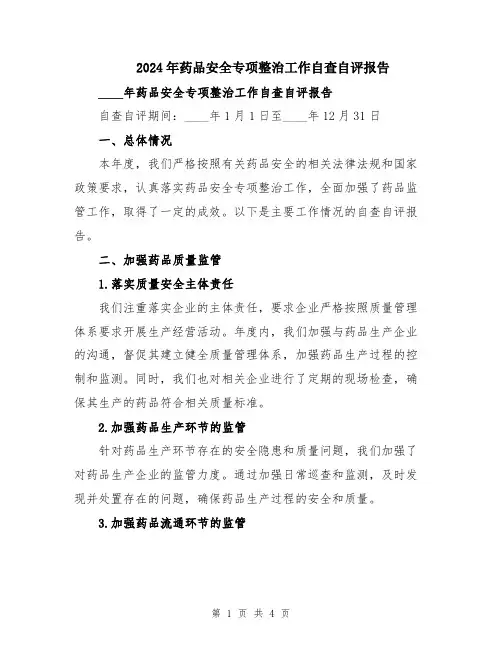 2024年药品安全专项整治工作自查自评报告

____年药品安全专项整治工作自查自评报告

自查自评期间：____年1月1日至____年12月31日

一、总体情况

本年度，我们严格按照有关药品安全的相关法律法规和国家政策要求，认真落实药品安全专项整治工作，全面加强了药品监管工作，取得了一定的成效。以下是主要工作情况的自查自评报告。

二、加强药品质量监管

1.落实质量安全主体责任

我们注重落实企业的主体责任，要求企业严格按照质量管理体系要求开展生产经营活动。年度内，我们加强与药品生产企业的沟通，督促其建立健全质量管理体系，加强药品生产过程的控制和监测。同时，我们也对相关企业进行了定期的现场检查，确保其生产的药品符合相关质量标准。

2.加强药品生产环节的监管

针对药品生产环节存在的安全隐患和质量问题，我们加强了对药品生产企业的监管力度。通过加强日常巡查和监测，及时发现并处置存在的问题，确保药品生产过程的安全和质量。

3.加强药品流通环节的监管

第 1 页 共 4 页